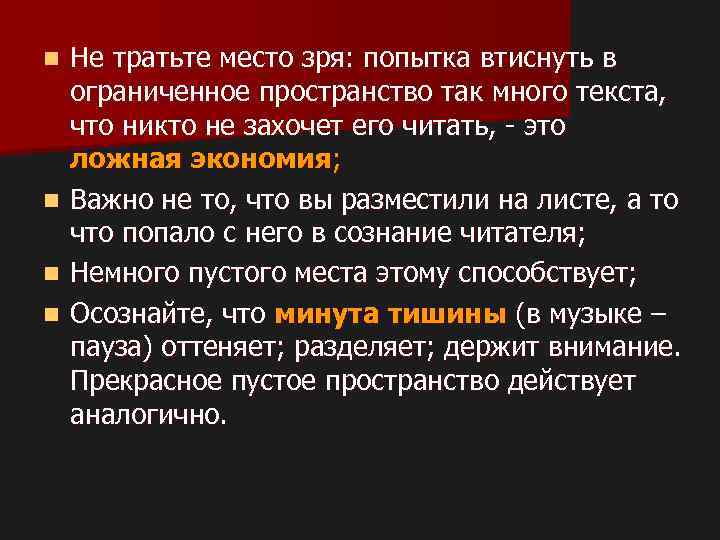 Не тратьте место зря: попытка втиснуть в ограниченное пространство так много текста, что никто не захочет его читать, - это ложная экономия;

Важно не то, что вы разместили на листе, а то что попало с него в сознание читателя;

Немного пустого места этому способствует;

Осознайте, что минута тишины (в музыке – пауза) оттеняет; разделяет; держит внимание. Прекрасное пустое пространство действует аналогично.